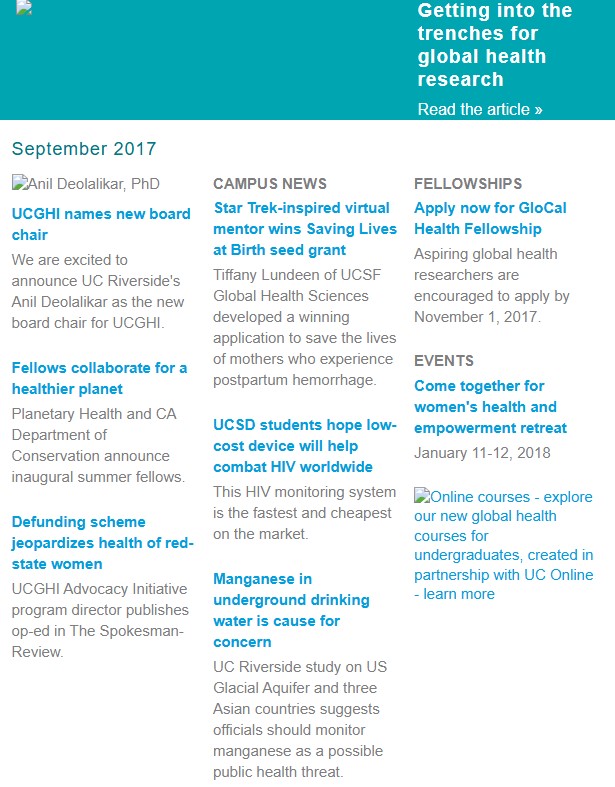 Getting into the trenches for global health research

Read the article »

September 2017

Anil Deolalikar, PhD

UCGHI names new board chair

We are excited to announce UC Riverside's Anil Deolalikar as the new board chair for UCGHI.

Fellows collaborate for a healthier planet

Planetary Health and CA Department of Conservation announce inaugural summer fellows.

Defunding scheme jeopardizes health of red-state women

UCGHI Advocacy Initiative program director publishes op-ed in The Spokesman-Review.

CAMPUS NEWS

Star Trek-inspired virtual mentor wins Saving Lives at Birth seed grant

Tiffany Lundeen of UCSF Global Health Sciences developed a winning application to save the lives of mothers who experience postpartum hemorrhage.

UCSD students hope low-cost device will help combat HIV worldwide

This HIV monitoring system is the fastest and cheapest on the market.

Manganese in underground drinking water is cause for concern

UC Riverside study on US Glacial Aquifer and three Asian countries suggests officials should monitor manganese as a possible public health threat.

FELLOWSHIPS

Apply now for GloCal Health Fellowship

Aspiring global health researchers are encouraged to apply by November 1, 2017.

EVENTS

Come together for women's health and empowerment retreat

January 11-12, 2018

Online courses - explore our new global health courses for undergraduates, created in partnership with UC Online - learn more